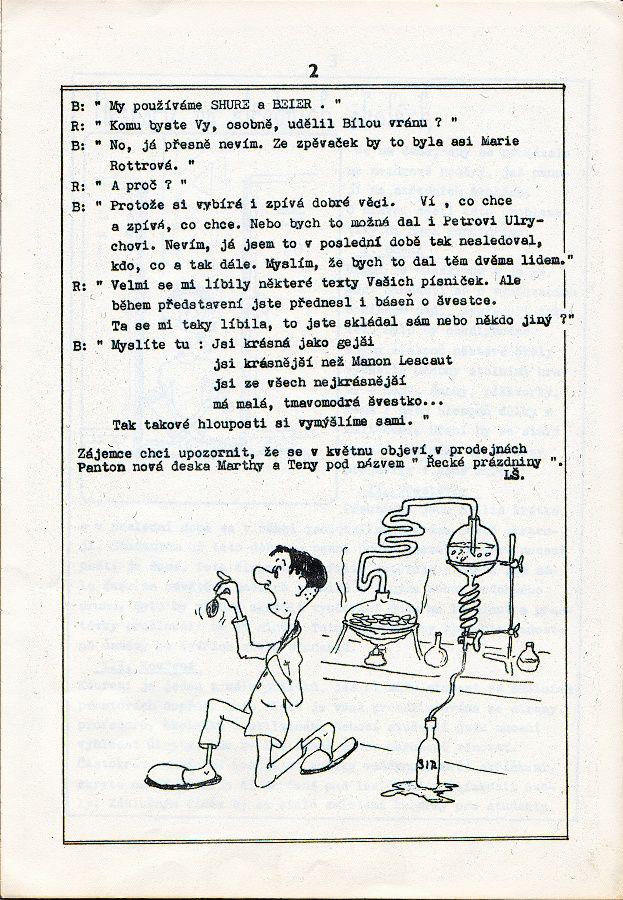 2

B: " My používáme SHURE a BEIER . "

R: " Komu byste Vy, osobně, udělil Bílou vránu ? "

B: " No, já přesně nevím. Ze zpěvaček by to byla asi Marie Rottrová. "

R: " A proč ? "

B: " Protože si vybírá i zpívá dobré věci. Ví , co chce a zpívá, co chce. Nebo bych to možná dal i Petrovi Ulrychovi. Nevím, já jsem to v poslední době tak nesledoval, kdo, co a tak dále. Myslím, že bych to dal těm dvěma lidem."

R: " Velmi se mi líbily některé texty Vašich písniček. Ale během představení jste přednesl i báseň o švestce. Ta se mi taky líbila, to jste skládal sám nebo někdo jiný ?"

B: " Myslíte tu : Jsi krásná jako gejši
jsi krásnější než Manon Lescaut
jsi ze všech nejkrásnější
má malá, tmavomodrá švestko...
Tak takové hlouposti si vymýšlíme sami. "

Zájemce chci upozornit, že se v květnu objeví v prodejnách Panton nová deska Marthy a Teny pod názvem " Řecké prázdniny ".
LŠ.

SIR